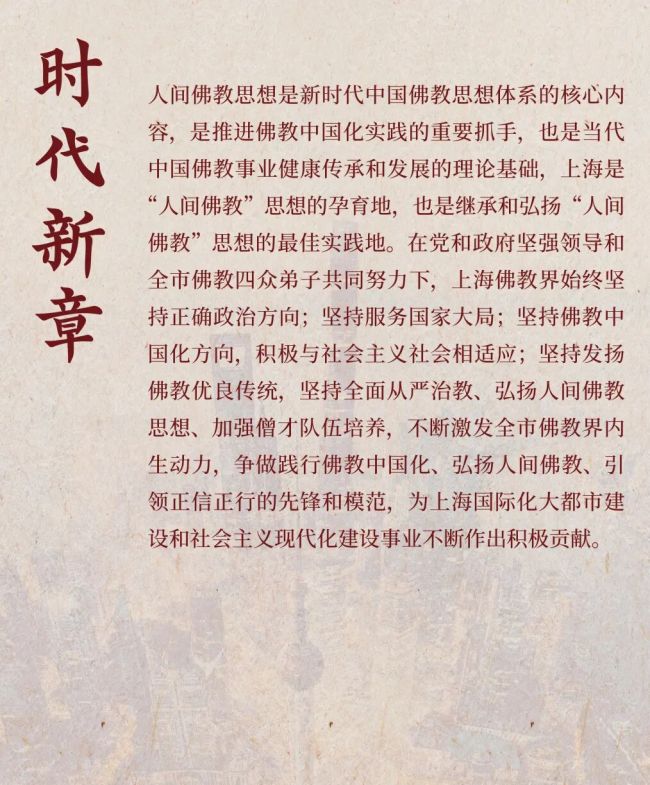 时代新章

人间佛教思想是新时代中国佛教思想体系的核心内容，是推进佛教中国化实践的重要抓手，也是当代中国佛教事业健康传承和发展的理论基础，上海是“人间佛教”思想的孕育地，也是继承和弘扬“人间佛教”思想的最佳实践地。在党和政府坚强领导和全市佛教四众弟子共同努力下，上海佛教界始终坚持正确政治方向；坚持服务国家大局；坚持佛教中国化方向，积极与社会主义社会相适应；坚持发扬佛教优良传统，坚持全面从严治教、弘扬人间佛教思想、加强僧才队伍培养，不断激发全市佛教界内生动力，争做践行佛教中国化、弘扬人间佛教、引领正信正行的先锋和模范，为上海国际化大都市建设和社会主义现代化建设事业不断作出积极贡献。